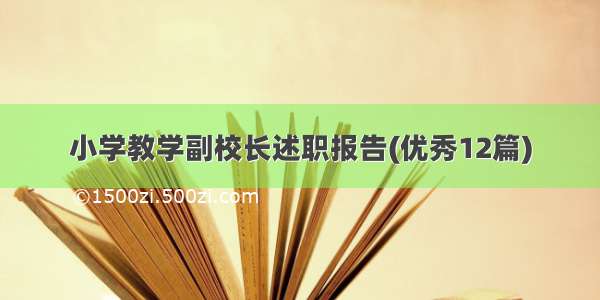 小学教学副校长述职报告(优秀12篇)

©1500zi.500zi.com